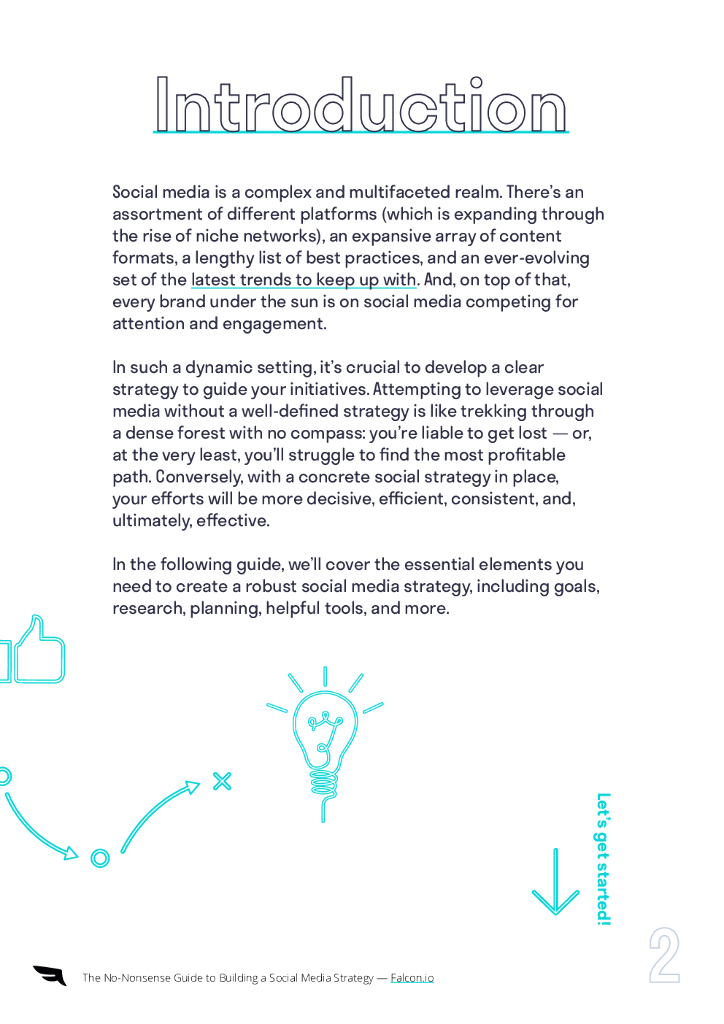 Introduction

Social media is a complex and multifaceted realm. There's an assortment of different platforms (which is expanding through the rise of niche networks), an expansive array of content formats, a lengthy list of best practices, and an ever-evolving set of the latest trends to keep up with. And, on top of that, every brand under the sun is on social media competing for attention and engagement.

In such a dynamic setting, it's crucial to develop a clear strategy to guide your initiatives. Attempting to leverage social media without a well-defined strategy is like trekking through a dense forest with no compass: you're liable to get lost — or, at the very least, you'll struggle to find the most profitable path. Conversely, with a concrete social strategy in place, your efforts will be more decisive, efficient, consistent, and, ultimately, effective.

In the following guide, we'll cover the essential elements you need to create a robust social media strategy, including goals, research, planning, helpful tools, and more.

Let's get started!

The No-Nonsense Guide to Building a Social Media Strategy — Falcon.io

2